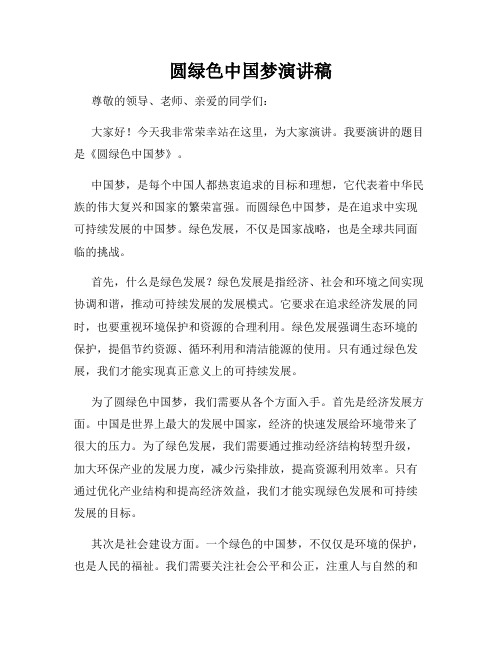 圆绿色中国梦演讲稿

尊敬的领导、老师、亲爱的同学们：

大家好！今天我非常荣幸站在这里，为大家演讲。我要演讲的题目是《圆绿色中国梦》。

中国梦，是每个中国人都热衷追求的目标和理想，它代表着中华民族的伟大复兴和国家的繁荣富强。而圆绿色中国梦，是在追求中实现可持续发展的中国梦。绿色发展，不仅是国家战略，也是全球共同面临的挑战。

首先，什么是绿色发展？绿色发展是指经济、社会和环境之间实现协调和谐，推动可持续发展的发展模式。它要求在追求经济发展的同时，也要重视环境保护和资源的合理利用。绿色发展强调生态环境的保护，提倡节约资源、循环利用和清洁能源的使用。只有通过绿色发展，我们才能实现真正意义上的可持续发展。

为了圆绿色中国梦，我们需要从各个方面入手。首先是经济发展方面。中国是世界上最大的发展中国家，经济的快速发展给环境带来了很大的压力。为了绿色发展，我们需要通过推动经济结构转型升级，加大环保产业的发展力度，减少污染排放，提高资源利用效率。只有通过优化产业结构和提高经济效益，我们才能实现绿色发展和可持续发展的目标。

其次是社会建设方面。一个绿色的中国梦，不仅仅是环境的保护，也是人民的福祉。我们需要关注社会公平和公正，注重人与自然的和